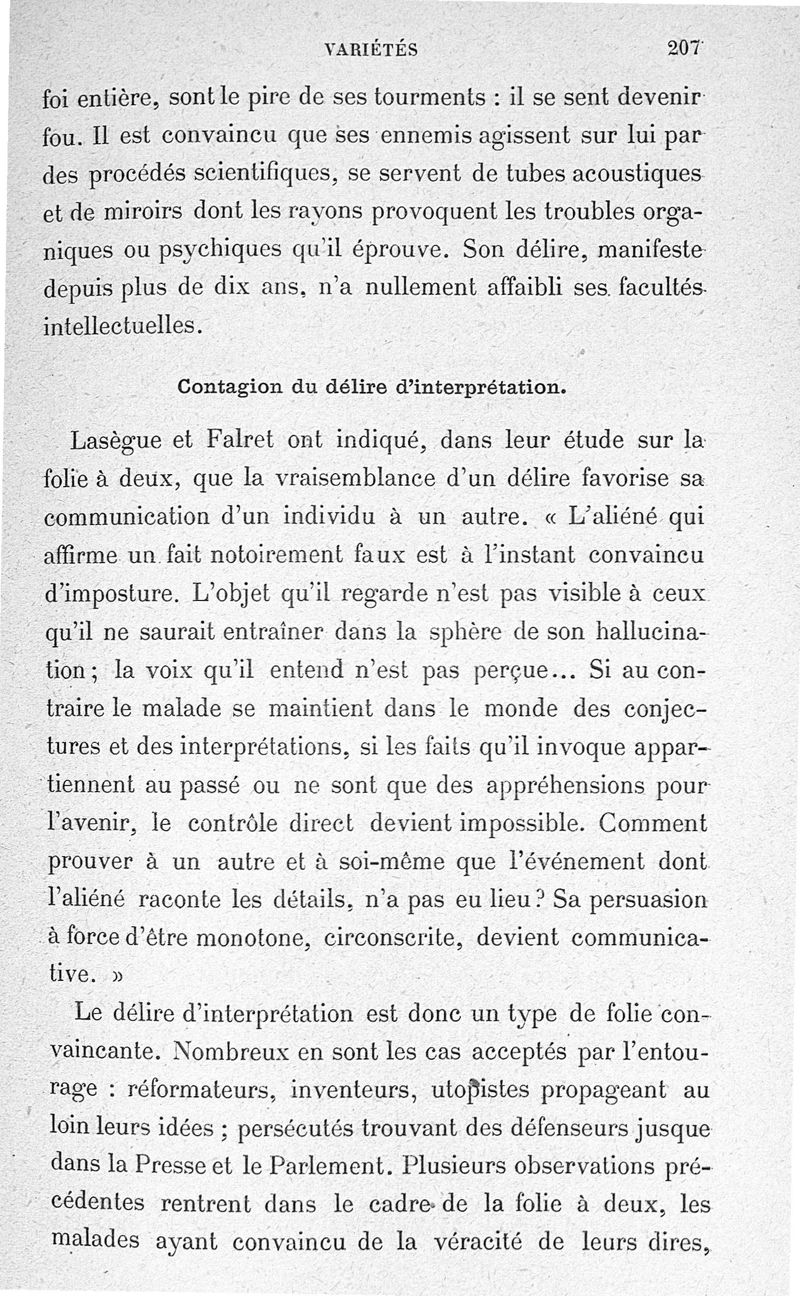 VARIÉTÉS 207

foi entière, sont le pire de ses tourments : il se sent devenir fou. Il est convaincu que ses ennemis agissent sur lui par des procédés scientifiques, se servent de tubes acoustiques et de miroirs dont les rayons provoquent les troubles organiques ou psychiques qu'il éprouve. Son délire, manifeste depuis plus de dix ans, n'a nullement affaibli ses facultés intellectuelles.

Contagion du délire d'interprétation.

Lasègue et Falret ont indiqué, dans leur étude sur la folie à deux, que la vraisemblance d'un délire favorise sa communication d'un individu à un autre. « L'aliéné qui affirme un fait notoirement faux est à l'instant convaincu d'imposture. L'objet qu'il regarde n'est pas visible à ceux qu'il ne saurait entraîner dans la sphère de son hallucination ; la voix qu'il entend n'est pas perçue... Si au contraire le malade se maintient dans le monde des conjectures et des interprétations, si les faits qu'il invoque appartiennent au passé ou ne sont que des appréhensions pour l'avenir, le contrôle direct devient impossible. Comment prouver à un autre et à soi-même que l'événement dont l'aliéné raconte les détails, n'a pas eu lieu ? Sa persuasion à force d'être monotone, circonscrite, devient communicative. »

Le délire d'interprétation est donc un type de folie convaincante. Nombreux en sont les cas acceptés par l'entourage : réformateurs, inventeurs, utopistes propageant au loin leurs idées ; persécutés trouvant des défenseurs jusque dans la Presse et le Parlement. Plusieurs observations précédentes rentrent dans le cadre de la folie à deux, les malades ayant convaincu de la véracité de leurs dires,